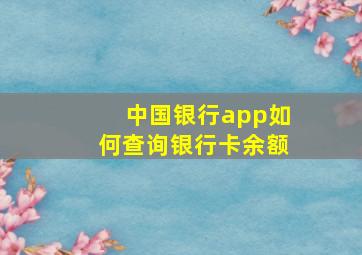 中国银行app如何查询银行卡余额